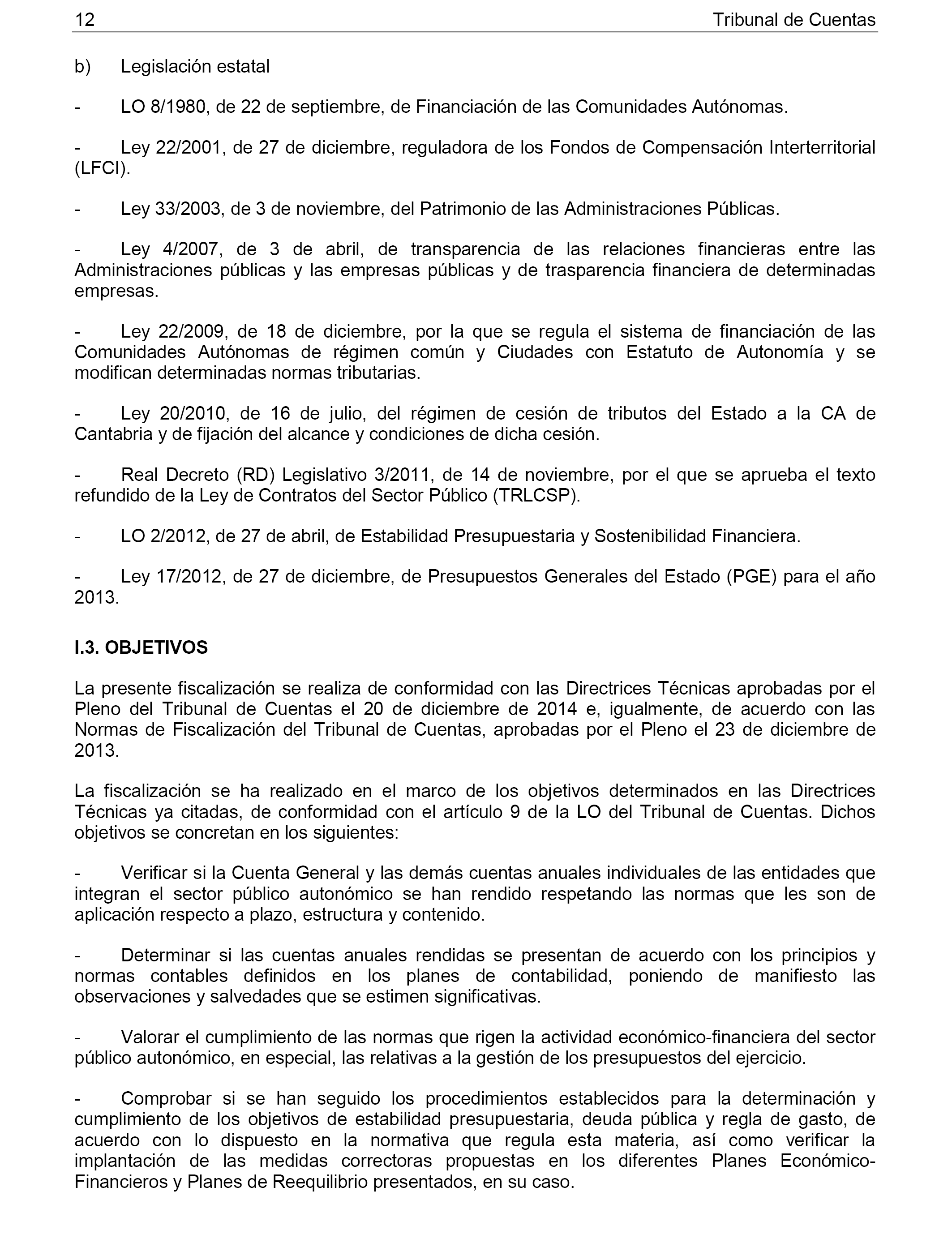 12 Tribunal de Cuentas

b) Legislación estatal

- LO 8/1980, de 22 de septiembre, de Financiación de las Comunidades Autónomas.

- Ley 22/2001, de 27 de diciembre, reguladora de los Fondos de Compensación Interterritorial (LFCI).

- Ley 33/2003, de 3 de noviembre, del Patrimonio de las Administraciones Públicas.

- Ley 4/2007, de 3 de abril, de transparencia de las relaciones financieras entre las Administraciones públicas y las empresas públicas y de trasparencia financiera de determinadas empresas.

- Ley 22/2009, de 18 de diciembre, por la que se regula el sistema de financiación de las Comunidades Autónomas de régimen común y Ciudades con Estatuto de Autonomía y se modifican determinadas normas tributarias.

- Ley 20/2010, de 16 de julio, del régimen de cesión de tributos del Estado a la CA de Cantabria y de fijación del alcance y condiciones de dicha cesión.

- Real Decreto (RD) Legislativo 3/2011, de 14 de noviembre, por el que se aprueba el texto refundido de la Ley de Contratos del Sector Público (TRLCSP).

- LO 2/2012, de 27 de abril, de Estabilidad Presupuestaria y Sostenibilidad Financiera.

- Ley 17/2012, de 27 de diciembre, de Presupuestos Generales del Estado (PGE) para el año 2013.

I.3. OBJETIVOS

La presente fiscalización se realiza de conformidad con las Directrices Técnicas aprobadas por el Pleno del Tribunal de Cuentas el 20 de diciembre de 2014 e, igualmente, de acuerdo con las Normas de Fiscalización del Tribunal de Cuentas, aprobadas por el Pleno el 23 de diciembre de 2013.

La fiscalización se ha realizado en el marco de los objetivos determinados en las Directrices Técnicas ya citadas, de conformidad con el artículo 9 de la LO del Tribunal de Cuentas. Dichos objetivos se concretan en los siguientes:

- Verificar si la Cuenta General y las demás cuentas anuales individuales de las entidades que integran el sector público autonómico se han rendido respetando las normas que les son de aplicación respecto a plazo, estructura y contenido.

- Determinar si las cuentas anuales rendidas se presentan de acuerdo con los principios y normas contables definidos en los planes de contabilidad, poniendo de manifiesto las observaciones y salvedades que se estimen significativas.

- Valorar el cumplimiento de las normas que rigen la actividad económico-financiera del sector público autonómico, en especial, las relativas a la gestión de los presupuestos del ejercicio.

- Comprobar si se han seguido los procedimientos establecidos para la determinación y cumplimiento de los objetivos de estabilidad presupuestaria, deuda pública y regla de gasto, de acuerdo con lo dispuesto en la normativa que regula esta materia, así como verificar la implantación de las medidas correctoras propuestas en los diferentes Planes Económico-Financieros y Planes de Reequilibrio presentados, en su caso.